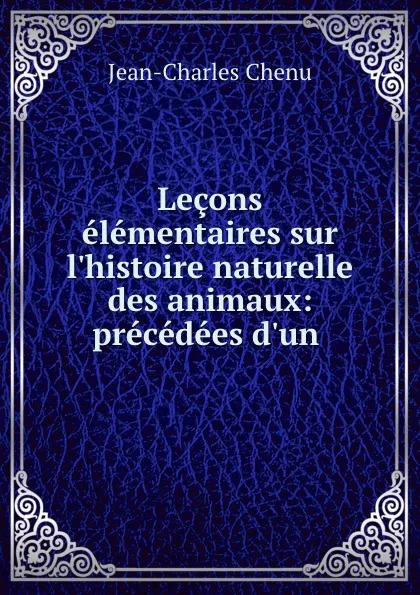 Jean-Charles Chenu

Leçons élémentaires sur l'histoire naturelle des animaux: précédées d'un